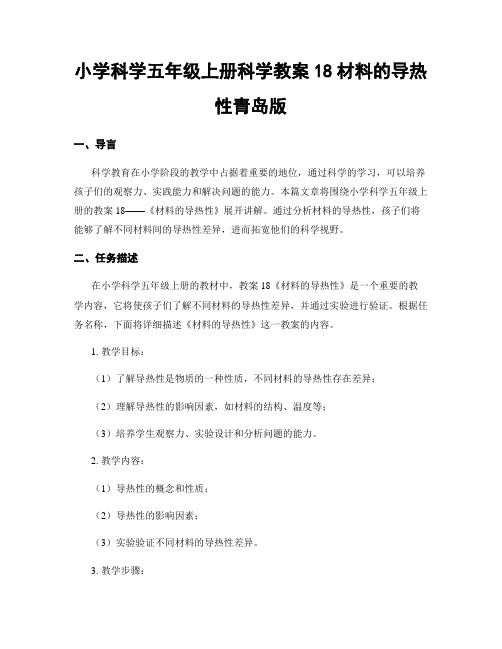 小学科学五年级上册科学教案 18 材料的导热性青岛版

一、导言

科学教育在小学阶段的教学中占据着重要的地位，通过科学的学习，可以培养孩子们的观察力、实践能力和解决问题的能力。本篇文章将围绕小学科学五年级上册的教案 18——《材料的导热性》展开讲解。通过分析材料的导热性，孩子们将能够了解不同材料间的导热性差异，进而拓宽他们的科学视野。

二、任务描述

在小学科学五年级上册的教材中，教案 18《材料的导热性》是一个重要的教学内容，它将使孩子们了解不同材料的导热性差异，并通过实验进行验证。根据任务名称，下面将详细描述《材料的导热性》这一教案的内容。

1. 教学目标：

（1）了解导热性是物质的一种性质，不同材料的导热性存在差异；

（2）理解导热性的影响因素，如材料的结构、温度等；

（3）培养学生观察力、实验设计和分析问题的能力。

2. 教学内容：

（1）导热性的概念和性质；

（2）导热性的影响因素；

（3）实验验证不同材料的导热性差异。

3. 教学步骤：